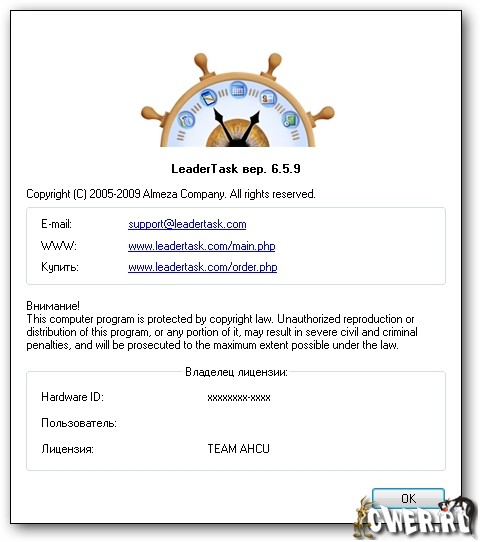 LeaderTask вер. 6.5.9

Copyright (C) 2005-2009 Almeza Company. All rights reserved.

E-mail: support@leadertask.com

WWW: www.leadertask.com/main.php

Купить: www.leadertask.com/order.php

Внимание!
This computer program is protected by copyright law. Unauthorized reproduction or distribution of this program, or any portion of it, may result in severe civil and criminal penalties, and will be prosecuted to the maximum extent possible under the law.

Владелец лицензии:

Hardware ID: xxxxxxxx-xxxx

Пользователь:

Лицензия: TEAM AHCU

OK

CWER.RU